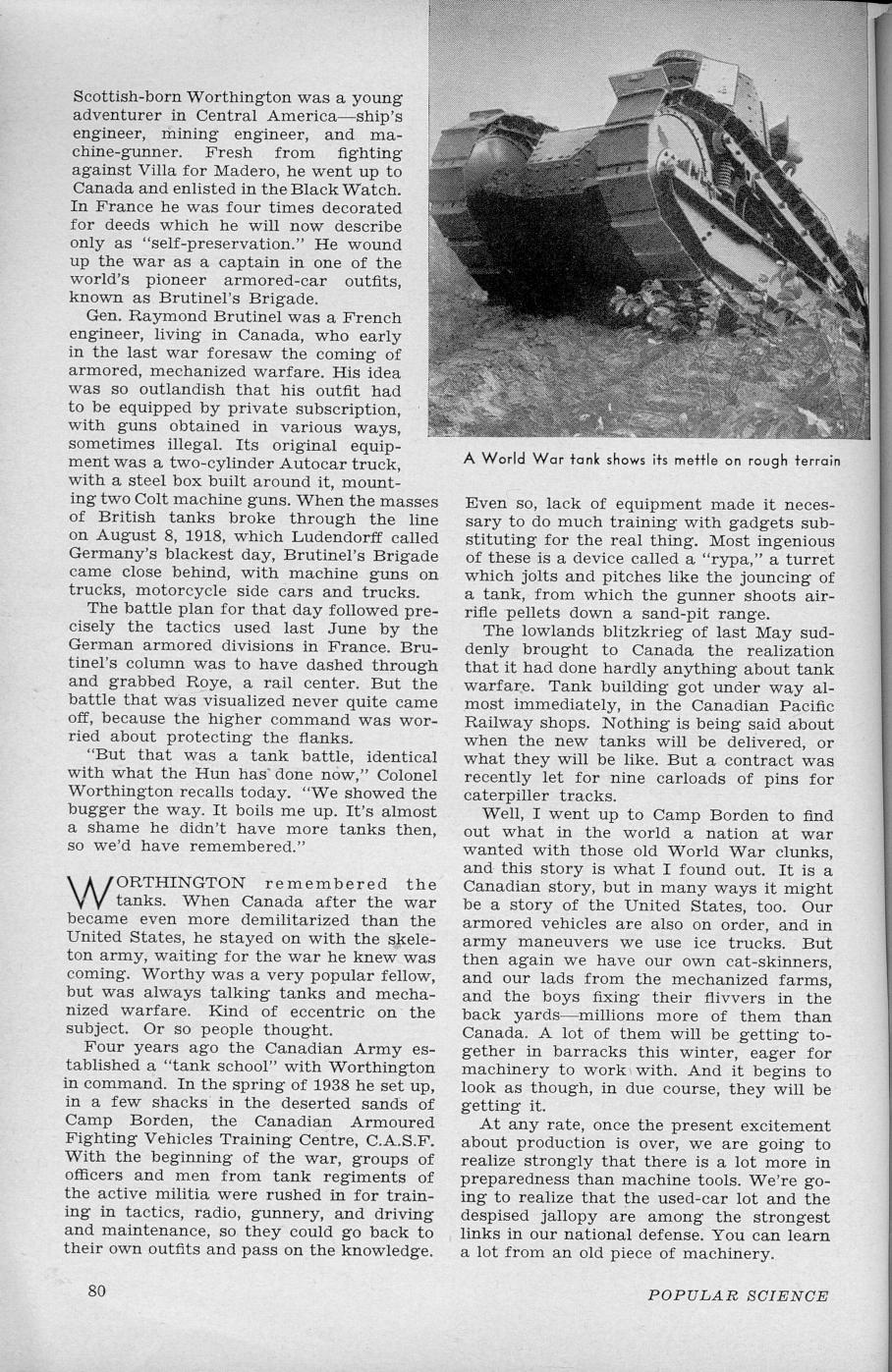 Scottish-born Worthington was a young adventurer in Central America—ship's engineer, mining engineer, and machine-gunner. Fresh from fighting against Villa for Madero, he went up to Canada and enlisted in the Black Watch. In France he was four times decorated for deeds which he will now describe only as "self-preservation." He wound up the war as a captain in one of the world's pioneer armored-car outfits, known as Brutinel's Brigade.

Gen. Raymond Brutinel was a French engineer, living in Canada, who early in the last war foresaw the coming of armored, mechanized warfare. His idea was so outlandish that his outfit had to be equipped by private subscription, with guns obtained in various ways, sometimes illegal. Its original equipment was a two-cylinder Autocar truck, with a steel box built around it, mounting two Colt machine guns. When the masses of British tanks broke through the line on August 8, 1918, which Ludendorff called Germany's blackest day, Brutinel's Brigade came close behind, with machine guns on trucks, motorcycle side cars and trucks.

The battle plan for that day followed precisely the tactics used last June by the German armored divisions in France. Brutinel's column was to have dashed through and grabbed Roye, a rail center. But the battle that was visualized never quite came off, because the higher command was worried about protecting the flanks.

"But that was a tank battle, identical with what the Hun has done now," Colonel Worthington recalls today. "We showed the bugger the way. It boils me up. It's almost a shame he didn't have more tanks then, so we'd have remembered."

WORTHINGTON remembered the tanks. When Canada after the war became even more demilitarized than the United States, he stayed on with the skeleton army, waiting for the war he knew was coming. Worthy was a very popular fellow, but was always talking tanks and mechanized warfare. Kind of eccentric on the subject. Or so people thought.

Four years ago the Canadian Army established a "tank school" with Worthington in command. In the spring of 1938 he set up, in a few shacks in the deserted sands of Camp Borden, the Canadian Armoured Fighting Vehicles Training Centre, C.A.S.F. With the beginning of the war, groups of officers and men from tank regiments of the active militia were rushed in for training in tactics, radio, gunnery, and driving and maintenance, so they could go back to their own outfits and pass on the knowledge.

A World War tank shows its mettle on rough terrain

Even so, lack of equipment made it necessary to do much training with gadgets substituting for the real thing. Most ingenious of these is a device called a "rypa," a turret which jolts and pitches like the jouncing of a tank, from which the gunner shoots air-rifle pellets down a sand-pit range.

The lowlands blitzkrieg of last May suddenly brought to Canada the realization that it had done hardly anything about tank warfare. Tank building got under way almost immediately, in the Canadian Pacific Railway shops. Nothing is being said about when the new tanks will be delivered, or what they will be like. But a contract was recently let for nine carloads of pins for caterpiller tracks.

Well, I went up to Camp Borden to find out what in the world a nation at war wanted with those old World War clunks, and this story is what I found out. It is a Canadian story, but in many ways it might be a story of the United States, too. Our armored vehicles are also on order, and in army maneuvers we use ice trucks. But then again we have our own cat-skinners, and our lads from the mechanized farms, and the boys fixing their flivvers in the back yards—millions more of them than Canada. A lot of them will be getting together in barracks this winter, eager for machinery to work with. And it begins to look as though, in due course, they will be getting it.

At any rate, once the present excitement about production is over, we are going to realize strongly that there is a lot more in preparedness than machine tools. We're going to realize that the used-car lot and the despised jallopy are among the strongest links in our national defense. You can learn a lot from an old piece of machinery.

80

POPULAR SCIENCE